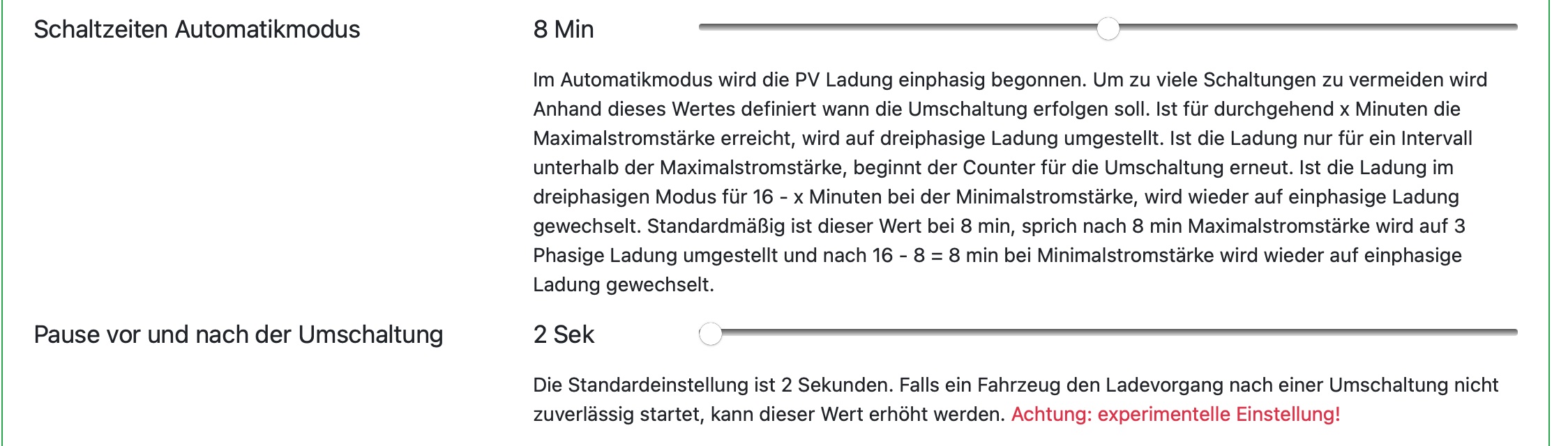 Schaltzeiten Automatikmodus

8 Min

Im Automatikmodus wird die PV Ladung einphasig begonnen. Um zu viele Schaltungen zu vermeiden wird Anhand dieses Wertes definiert wann die Umschaltung erfolgen soll. Ist für durchgehend x Minuten die Maximalstromstärke erreicht, wird auf dreiphasige Ladung umgestellt. Ist die Ladung nur für ein Intervall unterhalb der Maximalstromstärke, beginnt der Counter für die Umschaltung erneut. Ist die Ladung im dreiphasigen Modus für 16 - x Minuten bei der Minimalstromstärke, wird wieder auf einphasige Ladung gewechselt. Standardmäßig ist dieser Wert bei 8 min, sprich nach 8 min Maximalstromstärke wird auf 3 Phasige Ladung umgestellt und nach 16 - 8 = 8 min bei Minimalstromstärke wird wieder auf einphasige Ladung gewechselt.

Pause vor und nach der Umschaltung

2 Sek

Die Standardeinstellung ist 2 Sekunden. Falls ein Fahrzeug den Ladevorgang nach einer Umschaltung nicht zuverlässig startet, kann dieser Wert erhöht werden. Achtung: experimentelle Einstellung!